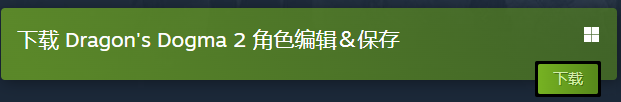 下载 Dragon's Dogma 2 角色编辑＆保存

下载